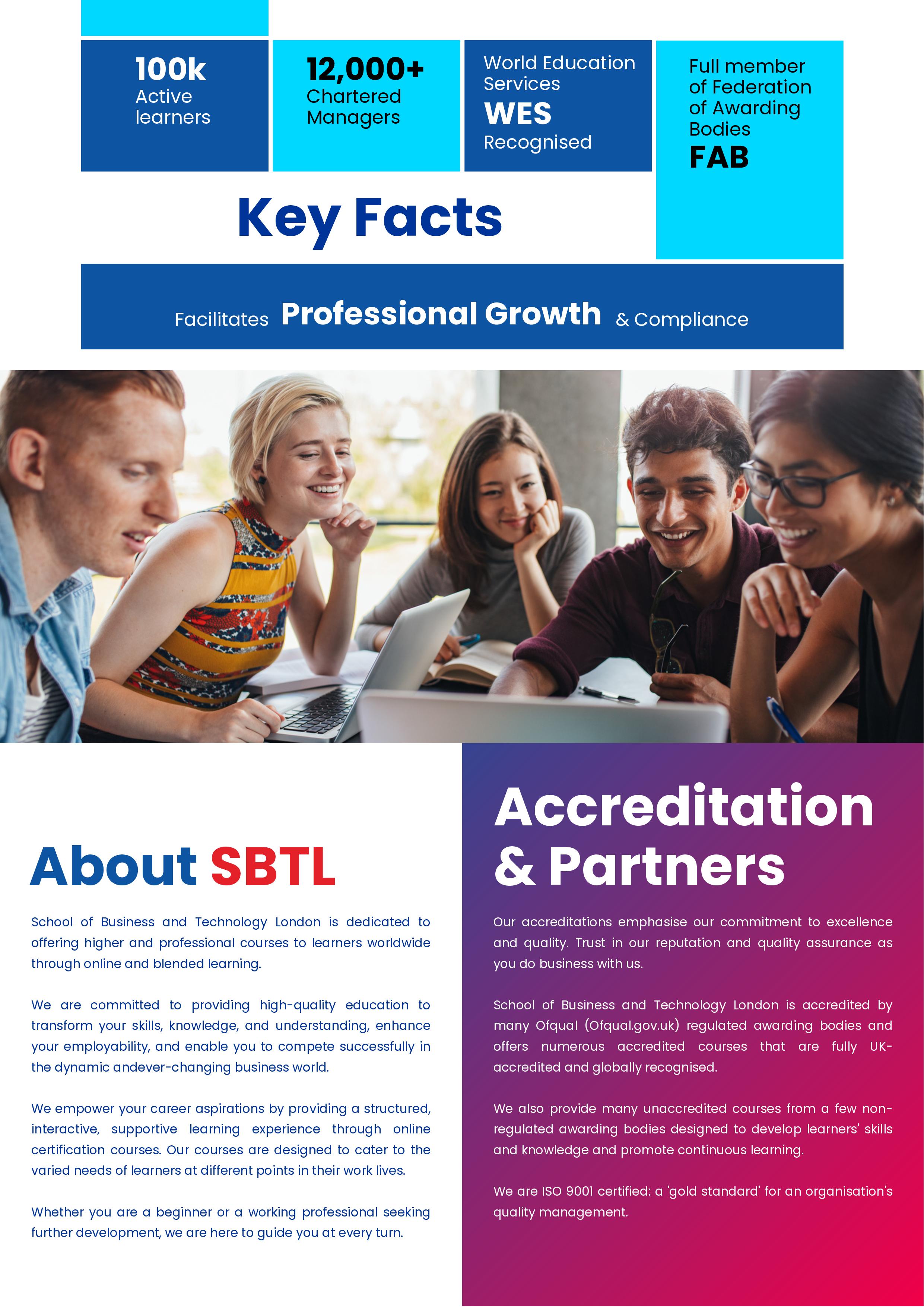 100k
Active learners

12,000+
Chartered Managers

World Education Services
WES
Recognised

Full member of Federation of Awarding Bodies
FAB

Key Facts

Facilitates Professional Growth & Compliance

About SBTL

School of Business and Technology London is dedicated to offering higher and professional courses to learners worldwide through online and blended learning.

We are committed to providing high-quality education to transform your skills, knowledge, and understanding, enhance your employability, and enable you to compete successfully in the dynamic andever-changing business world.

We empower your career aspirations by providing a structured, interactive, supportive learning experience through online certification courses. Our courses are designed to cater to the varied needs of learners at different points in their work lives.

Whether you are a beginner or a working professional seeking further development, we are here to guide you at every turn.

Accreditation & Partners

Our accreditations emphasise our commitment to excellence and quality. Trust in our reputation and quality assurance as you do business with us.

School of Business and Technology London is accredited by many Ofqual (Ofqual.gov.uk) regulated awarding bodies and offers numerous accredited courses that are fully UK-accredited and globally recognised.

We also provide many unaccredited courses from a few non-regulated awarding bodies designed to develop learners' skills and knowledge and promote continuous learning.

We are ISO 9001 certified: a 'gold standard' for an organisation's quality management.